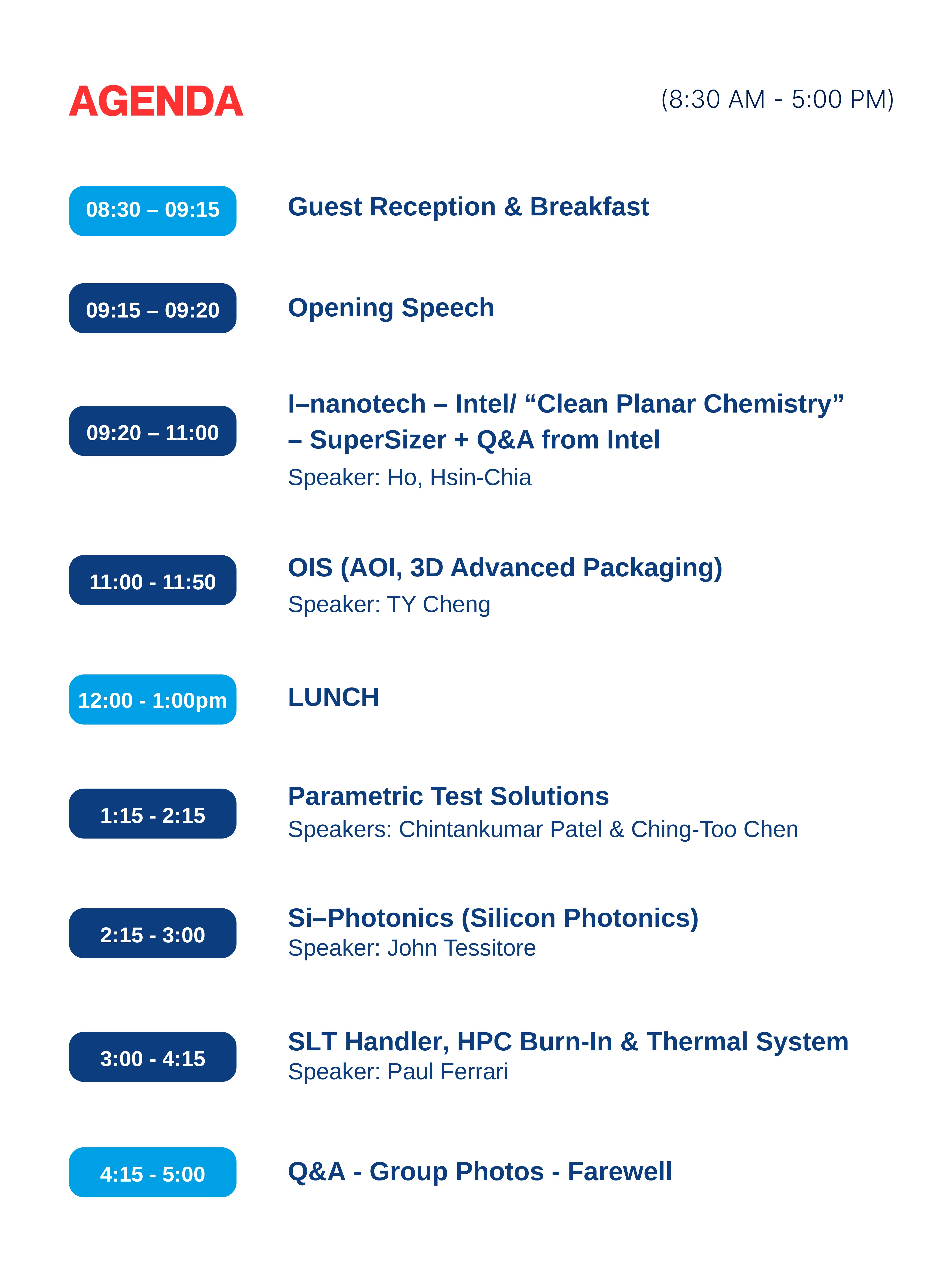 AGENDA

(8:30 AM - 5:00 PM)

08:30 – 09:15

Guest Reception & Breakfast

09:15 – 09:20

Opening Speech

09:20 – 11:00

I–nanotech – Intel/ "Clean Planar Chemistry" – SuperSizer + Q&A from Intel

Speaker: Ho, Hsin-Chia

11:00 - 11:50

OIS (AOI, 3D Advanced Packaging)

Speaker: TY Cheng

12:00 - 1:00pm

LUNCH

1:15 - 2:15

Parametric Test Solutions

Speakers: Chintankumar Patel & Ching-Too Chen

2:15 - 3:00

Si–Photonics (Silicon Photonics)

Speaker: John Tessitore

3:00 - 4:15

SLT Handler, HPC Burn-In & Thermal System

Speaker: Paul Ferrari

4:15 - 5:00

Q&A - Group Photos - Farewell